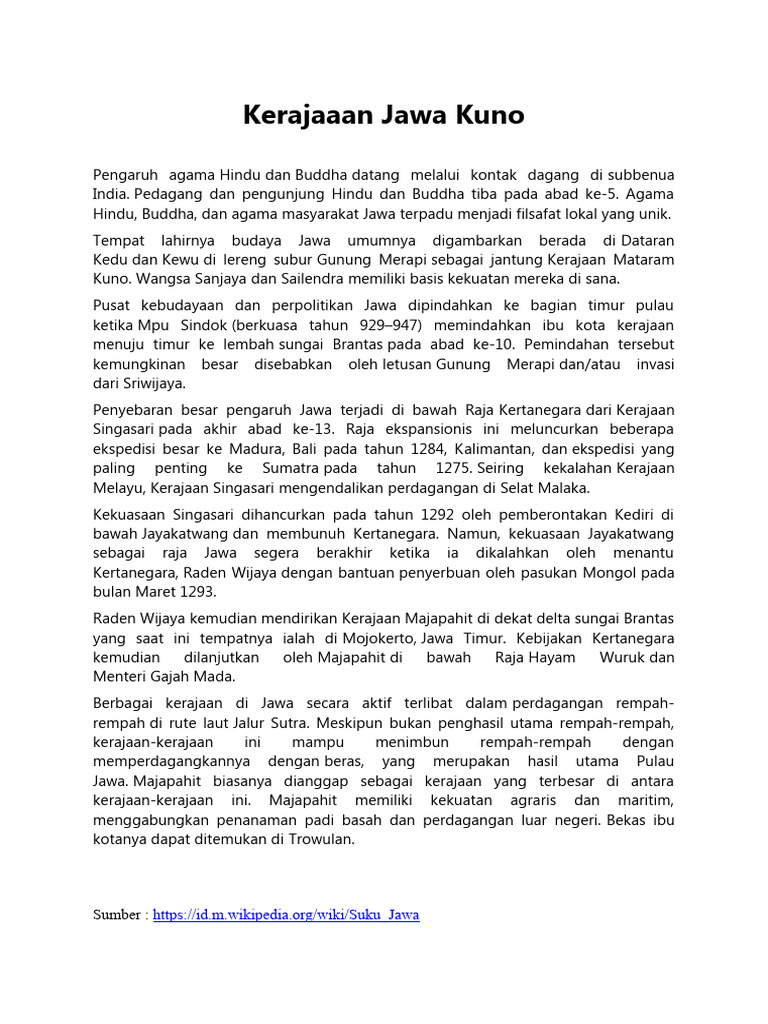 Kerajaaan Jawa Kuno

Pengaruh agama Hindu dan Buddha datang melalui kontak dagang di subbenua India. Pedagang dan pengunjung Hindu dan Buddha tiba pada abad ke-5. Agama Hindu, Buddha, dan agama masyarakat Jawa terpadu menjadi filsafat lokal yang unik.

Tempat lahirnya budaya Jawa umumnya digambarkan berada di Dataran Kedu dan Kewu di lereng subur Gunung Merapi sebagai jantung Kerajaan Mataram Kuno. Wangsa Sanjaya dan Sailendra memiliki basis kekuatan mereka di sana.

Pusat kebudayaan dan perpolitikan Jawa dipindahkan ke bagian timur pulau ketika Mpu Sindok (berkuasa tahun 929–947) memindahkan ibu kota kerajaan menuju timur ke lembah sungai Brantas pada abad ke-10. Pemindahan tersebut kemungkinan besar disebabkan oleh letusan Gunung Merapi dan/atau invasi dari Sriwijaya.

Penyebaran besar pengaruh Jawa terjadi di bawah Raja Kertanegara dari Kerajaan Singasari pada akhir abad ke-13. Raja ekspansionis ini meluncurkan beberapa ekspedisi besar ke Madura, Bali pada tahun 1284, Kalimantan, dan ekspedisi yang paling penting ke Sumatra pada tahun 1275. Seiring kekalahan Kerajaan Melayu, Kerajaan Singasari mengendalikan perdagangan di Selat Malaka.

Kekuasaan Singasari dihancurkan pada tahun 1292 oleh pemberontakan Kediri di bawah Jayakatwang dan membunuh Kertanegara. Namun, kekuasaan Jayakatwang sebagai raja Jawa segera berakhir ketika ia dikalahkan oleh menantu Kertanegara, Raden Wijaya dengan bantuan penyerbuan oleh pasukan Mongol pada bulan Maret 1293.

Raden Wijaya kemudian mendirikan Kerajaan Majapahit di dekat delta sungai Brantas yang saat ini tempatnya ialah di Mojokerto, Jawa Timur. Kebijakan Kertanegara kemudian dilanjutkan oleh Majapahit di bawah Raja Hayam Wuruk dan Menteri Gajah Mada.

Berbagai kerajaan di Jawa secara aktif terlibat dalam perdagangan rempah-rempah di rute laut Jalur Sutra. Meskipun bukan penghasil utama rempah-rempah, kerajaan-kerajaan ini mampu menimbun rempah-rempah dengan memperdagangkannya dengan beras, yang merupakan hasil utama Pulau Jawa. Majapahit biasanya dianggap sebagai kerajaan yang terbesar di antara kerajaan-kerajaan ini. Majapahit memiliki kekuatan agraris dan maritim, menggabungkan penanaman padi basah dan perdagangan luar negeri. Bekas ibu kotanya dapat ditemukan di Trowulan.

Sumber : https://id.m.wikipedia.org/wiki/Suku_Jawa